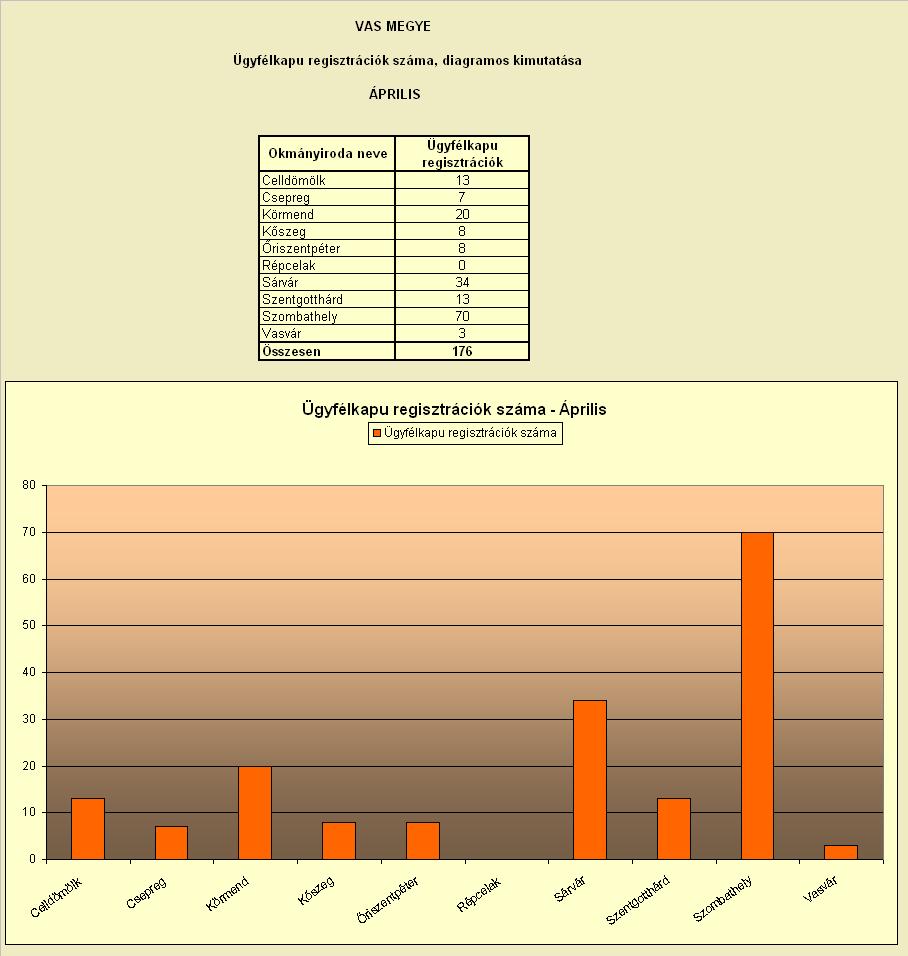 VAS MEGYE

Ügyfélkapu regisztrációk száma, diagramos kimutatása

ÁPRILIS

| Okmányiroda neve | Ügyfélkapu regisztrációk |
|---|---|
| Celldömölk | 13 |
| Csepreg | 7 |
| Körmend | 20 |
| Kőszeg | 8 |
| Őriszentpéter | 8 |
| Répcelak | 0 |
| Sárvár | 34 |
| Szentgotthárd | 13 |
| Szombathely | 70 |
| Vasvár | 3 |
| Összesen | 176 |

Ügyfélkapu regisztrációk száma - Április

Ügyfélkapu regisztrációk száma

80
70
60
50
40
30
20
10
0

Celldömölk
Csepreg
Körmend
Kőszeg
Őriszentpéter
Répcelak
Sárvár
Szentgotthárd
Szombathely
Vasvár